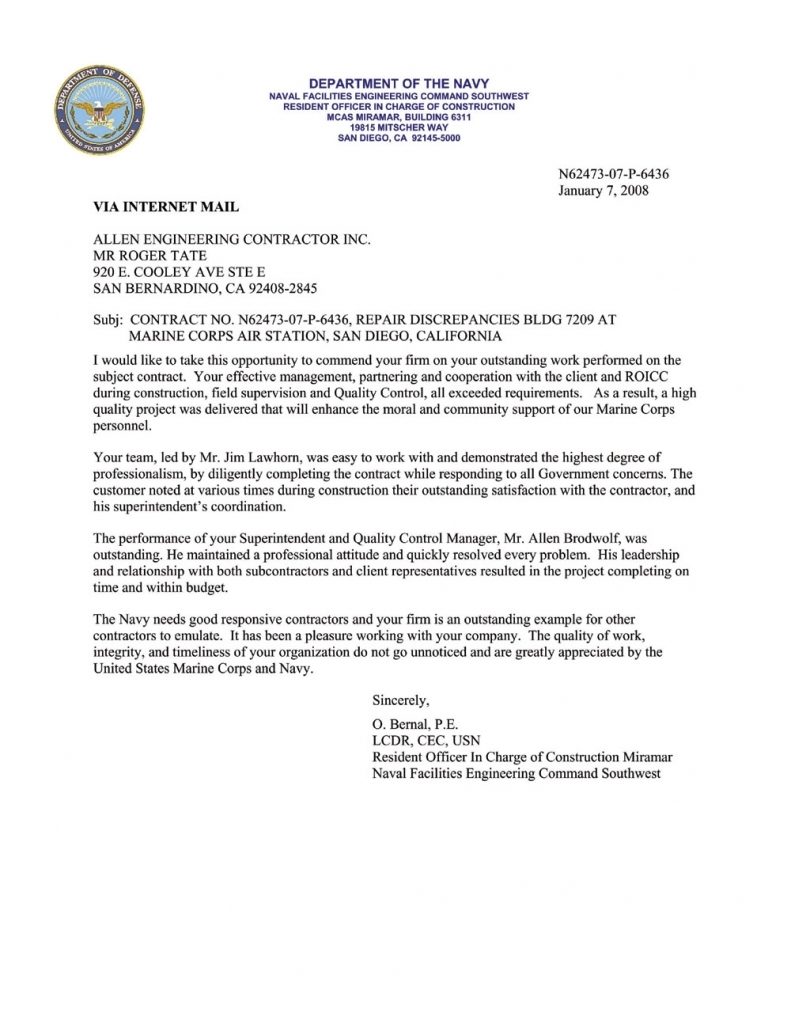 DEPARTMENT OF DEFENSE
UNITED STATES OF AMERICA

DEPARTMENT OF THE NAVY
NAVAL FACILITIES ENGINEERING COMMAND SOUTHWEST
RESIDENT OFFICER IN CHARGE OF CONSTRUCTION
MCAS MIRAMAR, BUILDING 6311
19815 MITSCHER WAY
SAN DIEGO, CA 92145-5000

N62473-07-P-6436
January 7, 2008

VIA INTERNET MAIL

ALLEN ENGINEERING CONTRACTOR INC.
MR ROGER TATE
920 E. COOLEY AVE STE E
SAN BERNARDINO, CA 92408-2845

Subj: CONTRACT NO. N62473-07-P-6436, REPAIR DISCREPANCIES BLDG 7209 AT MARINE CORPS AIR STATION, SAN DIEGO, CALIFORNIA

I would like to take this opportunity to commend your firm on your outstanding work performed on the subject contract. Your effective management, partnering and cooperation with the client and ROICC during construction, field supervision and Quality Control, all exceeded requirements. As a result, a high quality project was delivered that will enhance the moral and community support of our Marine Corps personnel.

Your team, led by Mr. Jim Lawhorn, was easy to work with and demonstrated the highest degree of professionalism, by diligently completing the contract while responding to all Government concerns. The customer noted at various times during construction their outstanding satisfaction with the contractor, and his superintendent's coordination.

The performance of your Superintendent and Quality Control Manager, Mr. Allen Brodwolf, was outstanding. He maintained a professional attitude and quickly resolved every problem. His leadership and relationship with both subcontractors and client representatives resulted in the project completing on time and within budget.

The Navy needs good responsive contractors and your firm is an outstanding example for other contractors to emulate. It has been a pleasure working with your company. The quality of work, integrity, and timeliness of your organization do not go unnoticed and are greatly appreciated by the United States Marine Corps and Navy.

Sincerely,

O. Bernal, P.E.
LCDR, CEC, USN
Resident Officer In Charge of Construction Miramar
Naval Facilities Engineering Command Southwest